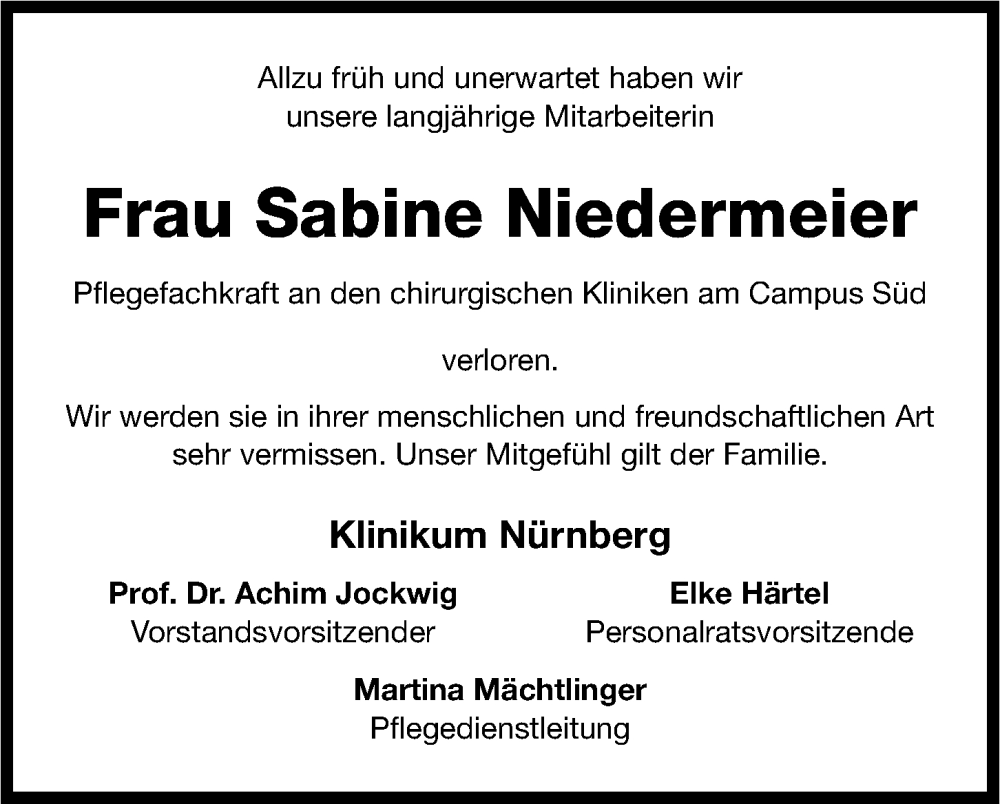 Allzu früh und unerwartet haben wir
unsere langjährige Mitarbeiterin

Frau Sabine Niedermeier

Pflegefachkraft an den chirurgischen Kliniken am Campus Süd

verloren.

Wir werden sie in ihrer menschlichen und freundschaftlichen Art sehr vermissen. Unser Mitgefühl gilt der Familie.

Klinikum Nürnberg

Prof. Dr. Achim Jockwig
Vorstandsvorsitzender

Elke Härtel
Personalratsvorsitzende

Martina Mächtlinger
Pflegedienstleitung